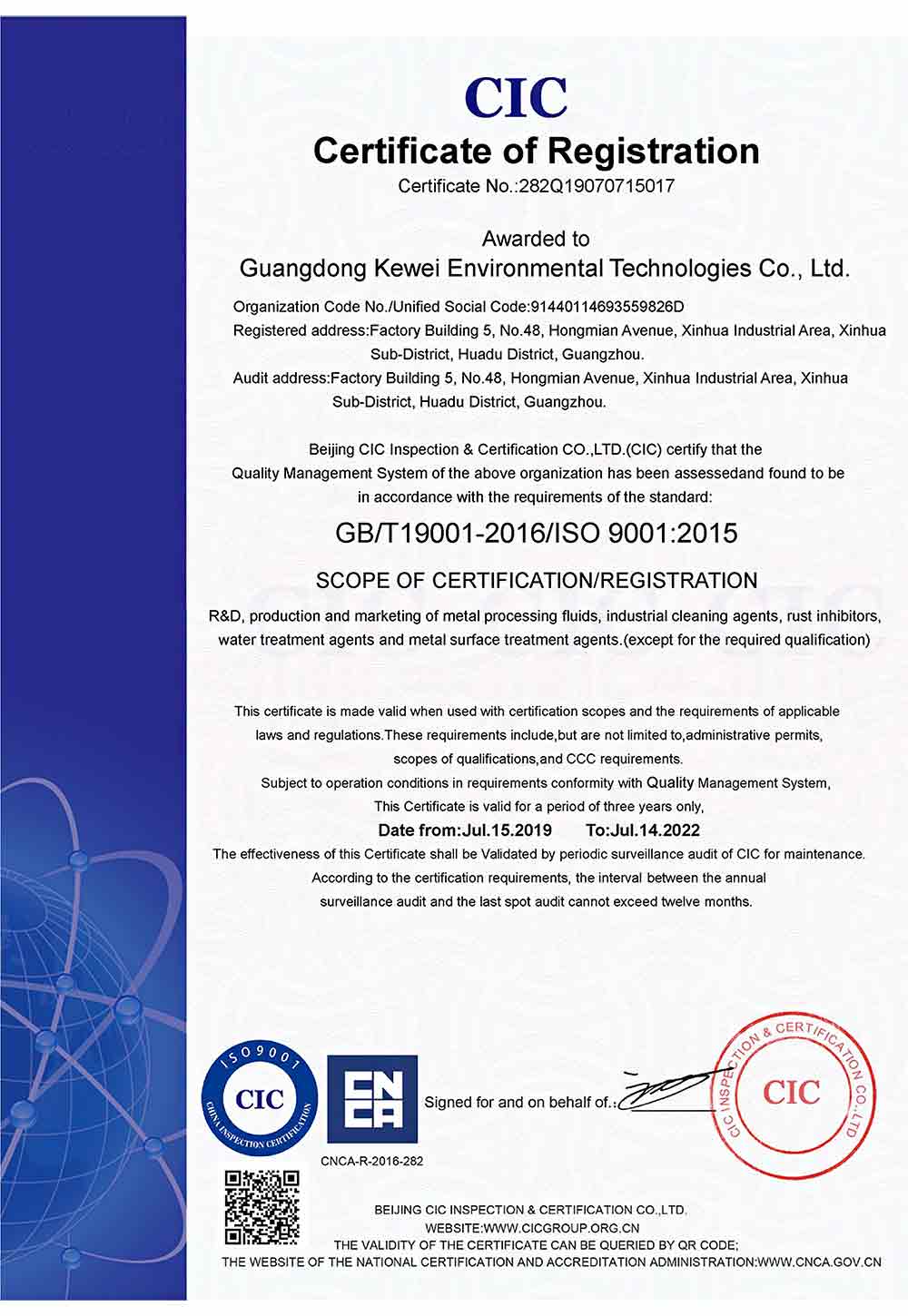 CIC

Certificate of Registration

Certificate No.:282Q19070715017

Awarded to

Guangdong Kewei Environmental Technologies Co., Ltd.

Organization Code No./Unified Social Code:91440114693559826D
Registered address:Factory Building 5, No.48, Hongmian Avenue, Xinhua Industrial Area, Xinhua Sub-District, Huadu District, Guangzhou.
Audit address:Factory Building 5, No.48, Hongmian Avenue, Xinhua Industrial Area, Xinhua Sub-District, Huadu District, Guangzhou.

Beijing CIC Inspection & Certification CO.,LTD.(CIC) certify that the Quality Management System of the above organization has been assessedand found to be in accordance with the requirements of the standard:

GB/T19001-2016/ISO 9001:2015

SCOPE OF CERTIFICATION/REGISTRATION

R&D, production and marketing of metal processing fluids, industrial cleaning agents, rust inhibitors, water treatment agents and metal surface treatment agents.(except for the required qualification)

This certificate is made valid when used with certification scopes and the requirements of applicable laws and regulations.These requirements include,but are not limited to,administrative permits, scopes of qualifications,and CCC requirements.
Subject to operation conditions in requirements conformity with Quality Management System,
This Certificate is valid for a period of three years only,
Date from:Jul.15.2019 To:Jul.14.2022
The effectiveness of this Certificate shall be Validated by periodic surveillance audit of CIC for maintenance.
According to the certification requirements, the interval between the annual surveillance audit and the last spot audit cannot exceed twelve months.

ISO9001
CIC
CHINA INSPECTION CERTIFICATION

CNCA
CNCA-R-2016-282

Signed for and on behalf of.:

CIC INSPECTION & CERTIFICATION CO.,LTD
CIC

BEIJING CIC INSPECTION & CERTIFICATION CO.,LTD.
WEBSITE:WWW.CICGROUP.ORG.CN
THE VALIDITY OF THE CERTIFICATE CAN BE QUERIED BY QR CODE;
THE WEBSITE OF THE NATIONAL CERTIFICATION AND ACCREDITATION ADMINISTRATION:WWW.CNCA.GOV.CN